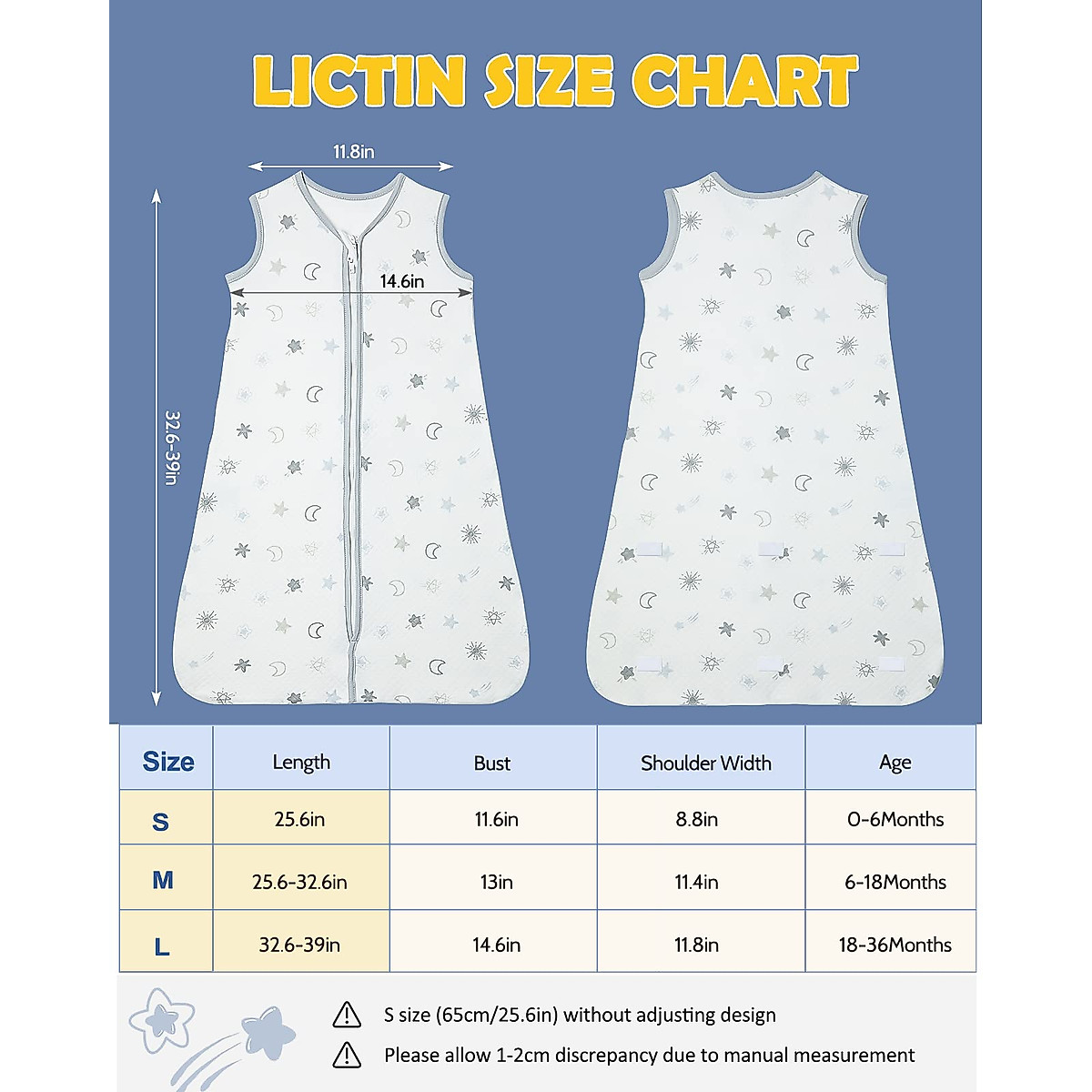 LICTIN SIZE CHART

11.8in

14.6in

32.6-39in

| Size | Length | Bust | Shoulder Width | Age |
|---|---|---|---|---|
| S | 25.6in | 11.6in | 8.8in | 0-6Months |
| M | 25.6-32.6in | 13in | 11.4in | 6-18Months |
| L | 32.6-39in | 14.6in | 11.8in | 18-36Months |

S size (65cm/25.6in) without adjusting design

Please allow 1-2cm discrepancy due to manual measurement